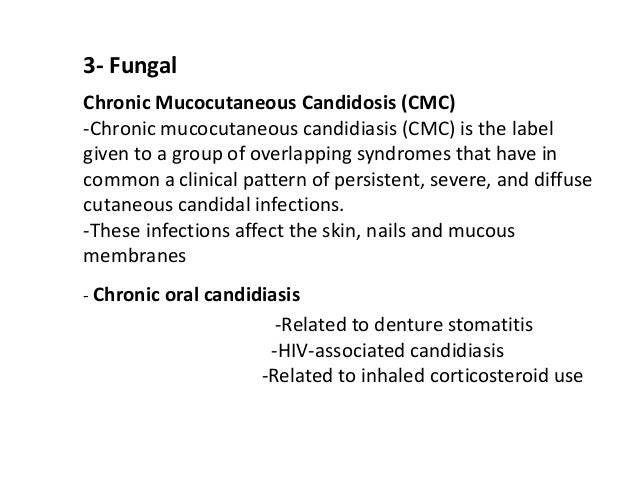 3- Fungal

Chronic Mucocutaneous Candidosis (CMC)

-Chronic mucocutaneous candidiasis (CMC) is the label given to a group of overlapping syndromes that have in common a clinical pattern of persistent, severe, and diffuse cutaneous candidal infections.

-These infections affect the skin, nails and mucous membranes

- Chronic oral candidiasis

-Related to denture stomatitis
-HIV-associated candidiasis
-Related to inhaled corticosteroid use